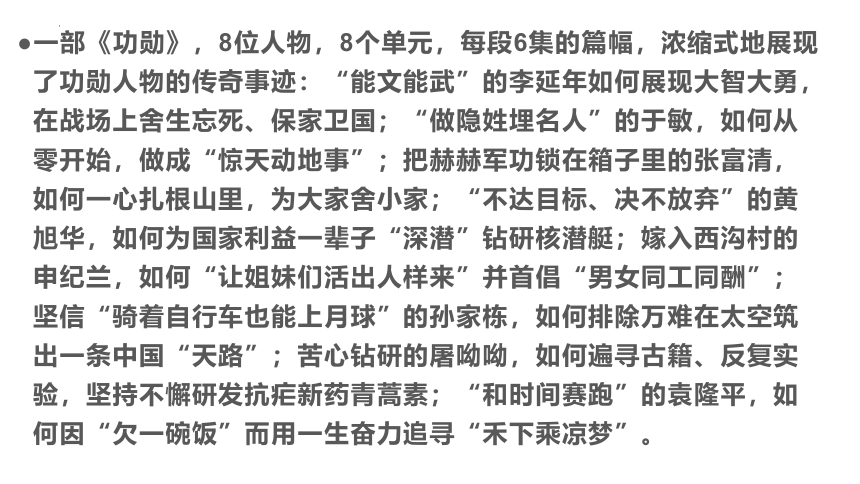 ●一部《功勋》，8位人物，8个单元，每段6集的篇幅，浓缩式地展现了功勋人物的传奇事迹：“能文能武”的李延年如何展现大智大勇，在战场上舍生忘死、保家卫国；“做隐姓埋名人”的于敏，如何从零开始，做成“惊天动地事”；把赫赫军功锁在箱子里的张富清，如何一心扎根山里，为大家舍小家；“不达目标、决不放弃”的黄旭华，如何为国家利益一辈子“深潜”钻研核潜艇；嫁入西沟村的申纪兰，如何“让姐妹们活出人样来”并首倡“男女同工同酬”；坚信“骑着自行车也能上月球”的孙家栋，如何排除万难在太空筑出一条中国“天路”；苦心钻研的屠呦呦，如何遍寻古籍、反复实验，坚持不懈研发抗疟新药青蒿素；“和时间赛跑”的袁隆平，如何因“欠一碗饭”而用一生奋力追寻“禾下乘凉梦”。